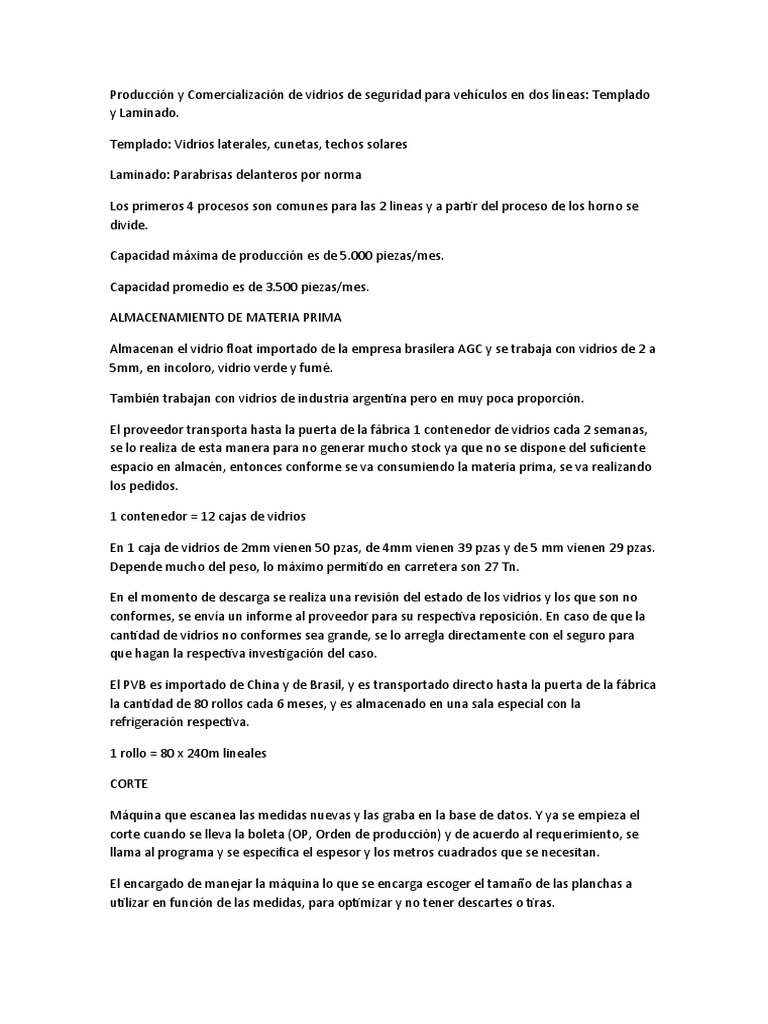 Producción y Comercialización de vidrios de seguridad para vehículos en dos líneas: Templado y Laminado.

Templado: Vidrios laterales, cunetas, techos solares

Laminado: Parabrisas delanteros por norma

Los primeros 4 procesos son comunes para las 2 líneas y a partir del proceso de los horno se divide.

Capacidad máxima de producción es de 5.000 piezas/mes.

Capacidad promedio es de 3.500 piezas/mes.

ALMACENAMIENTO DE MATERIA PRIMA

Almacenan el vidrio float importado de la empresa brasilera AGC y se trabaja con vidrios de 2 a 5mm, en incoloro, vidrio verde y fumé.

También trabajan con vidrios de industria argentina pero en muy poca proporción.

El proveedor transporta hasta la puerta de la fábrica 1 contenedor de vidrios cada 2 semanas, se lo realiza de esta manera para no generar mucho stock ya que no se dispone del suficiente espacio en almacén, entonces conforme se va consumiendo la materia prima, se va realizando los pedidos.

1 contenedor = 12 cajas de vidrios

En 1 caja de vidrios de 2mm vienen 50 pzas, de 4mm vienen 39 pzas y de 5 mm vienen 29 pzas. Depende mucho del peso, lo máximo permitido en carretera son 27 Tn.

En el momento de descarga se realiza una revisión del estado de los vidrios y los que son no conformes, se envía un informe al proveedor para su respectiva reposición. En caso de que la cantidad de vidrios no conformes sea grande, se lo arregla directamente con el seguro para que hagan la respectiva investigación del caso.

El PVB es importado de China y de Brasil, y es transportado directo hasta la puerta de la fábrica la cantidad de 80 rollos cada 6 meses, y es almacenado en una sala especial con la refrigeración respectiva.

1 rollo = 80 x 240m lineales

CORTE

Máquina que escanea las medidas nuevas y las graba en la base de datos. Y ya se empieza el corte cuando se lleva la boleta (OP, Orden de producción) y de acuerdo al requerimiento, se llama al programa y se especifica el espesor y los metros cuadrados que se necesitan.

El encargado de manejar la máquina lo que se encarga escoger el tamaño de las planchas a utilizar en función de las medidas, para optimizar y no tener descartes o tiras.